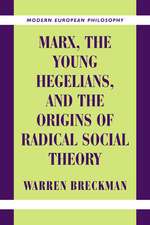 MODERN EUROPEAN PHILOSOPHY

MARX, THE YOUNG HEGELIANS, AND THE ORIGINS OF RADICAL SOCIAL THEORY

WARREN BRECKMAN